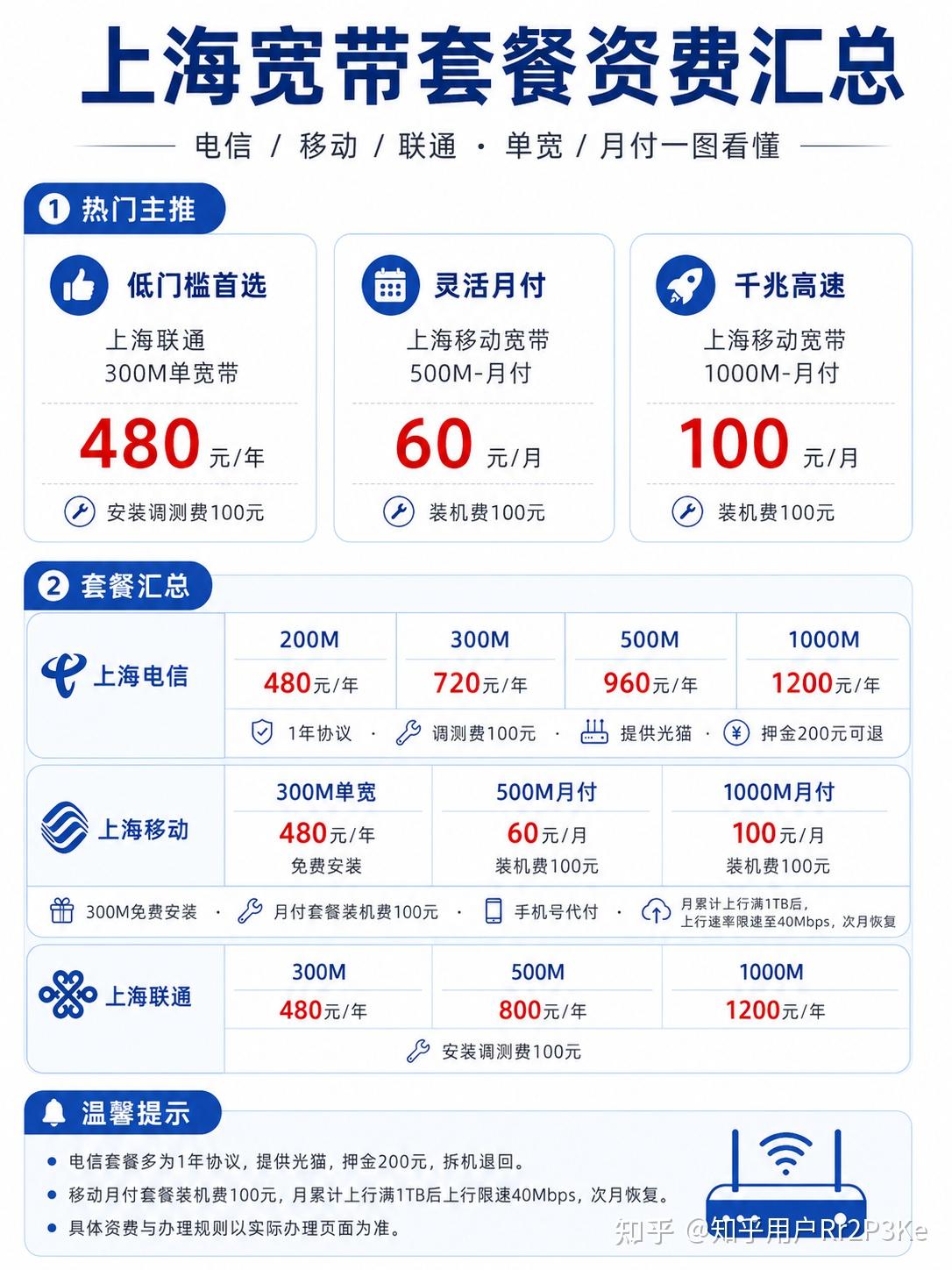 上海宽带套餐资费汇总

电信 / 移动 / 联通 · 单宽 / 月付一图看懂

1 热门主推

低门槛首选
上海联通
300M单宽带
480元/年
安装调测费100元

灵活月付
上海移动宽带
500M-月付
60元/月
装机费100元

千兆高速
上海移动宽带
1000M-月付
100元/月
装机费100元

2 套餐汇总

上海电信
200M
480元/年
300M
720元/年
500M
960元/年
1000M
1200元/年
1年协议 · 调测费100元 · 提供光猫 · 押金200元可退

上海移动
300M单宽
480元/年
免费安装
500M月付
60元/月
装机费100元
1000M月付
100元/月
装机费100元
300M免费安装 · 月付套餐装机费100元 · 手机号代付 · 月累计上行满1TB后,上行速率限速至40Mbps,次月恢复

上海联通
300M
480元/年
500M
800元/年
1000M
1200元/年
安装调测费100元

温馨提示
• 电信套餐多为1年协议,提供光猫,押金200元,拆机退回。
• 移动月付套餐装机费100元,月累计上行满1TB后上行限速40Mbps,次月恢复。
• 具体资费与办理规则以实际办理页面为准。

知乎 @知乎用户Rr2P3Ke